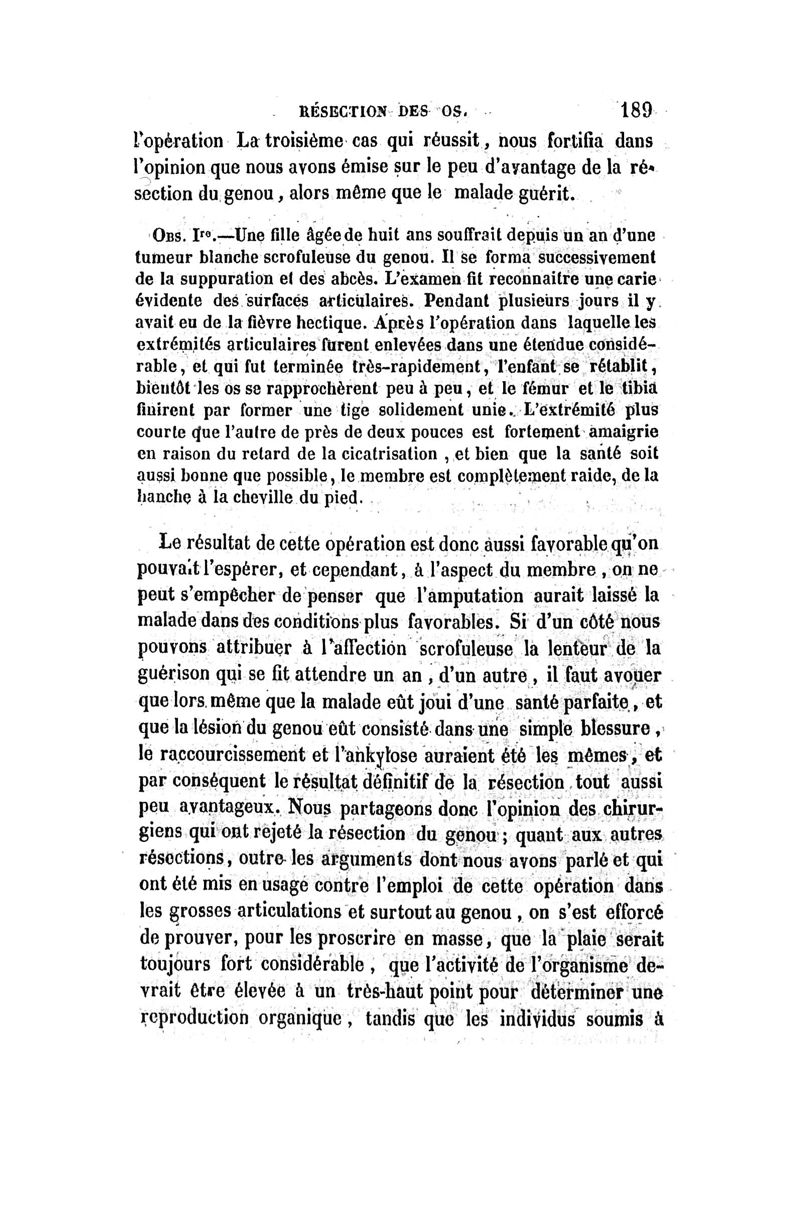 RÉSECTION DES OS. 189

l'opération La troisième cas qui réussit, nous fortifia dans l'opinion que nous avons émise sur le peu d'avantage de la résection du genou, alors même que le malade guérit.

OBS. Ire.—Une fille âgée de huit ans souffrait depuis un an d'une tumeur blanche scrofuleuse du genou. Il se forma successivement de la suppuration et des abcès. L'examen fit reconnaître une carie évidente des surfaces articulaires. Pendant plusieurs jours il y avait eu de la fièvre hectique. Après l'opération dans laquelle les extrémités articulaires furent enlevées dans une étendue considérable, et qui fut terminée très-rapidement, l'enfant se rétablit, bientôt les os se rapprochèrent peu à peu, et le fémur et le tibia finirent par former une tige solidement unie. L'extrémité plus courte que l'autre de près de deux pouces est fortement amaigrie en raison du retard de la cicatrisation, et bien que la santé soit aussi bonne que possible, le membre est complètement raide, de la hanche à la cheville du pied.

Le résultat de cette opération est donc aussi favorable qu'on pouvait l'espérer, et cependant, à l'aspect du membre, on ne peut s'empêcher de penser que l'amputation aurait laissé la malade dans des conditions plus favorables. Si d'un côté nous pouvons attribuer à l'affection scrofuleuse la lenteur de la guérison qui se fit attendre un an, d'un autre, il faut avouer que lors même que la malade eût joui d'une santé parfaite, et que la lésion du genou eût consisté dans une simple blessure, le raccourcissement et l'ankylose auraient été les mêmes, et par conséquent le résultat définitif de la résection tout aussi peu avantageux. Nous partageons donc l'opinion des chirurgiens qui ont rejeté la résection du genou; quant aux autres résections, outre les arguments dont nous avons parlé et qui ont été mis en usage contre l'emploi de cette opération dans les grosses articulations et surtout au genou, on s'est efforcé de prouver, pour les proscrire en masse, que la plaie serait toujours fort considérable, que l'activité de l'organisme devrait être élevée à un très-haut point pour déterminer une reproduction organique, tandis que les individus soumis à